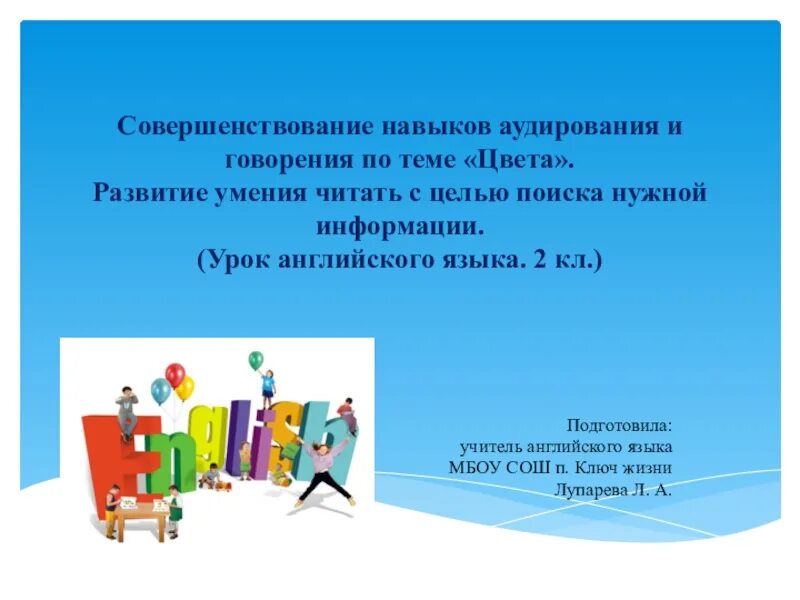 Совершенствование навыков аудирования и говорения по теме «Цвета».
Развитие умения читать с целью поиска нужной информации.
(Урок английского языка. 2 кл.)

English

Подготовила:
учитель английского языка
МБОУ СОШ п. Ключ жизни
Лупарева Л. А.